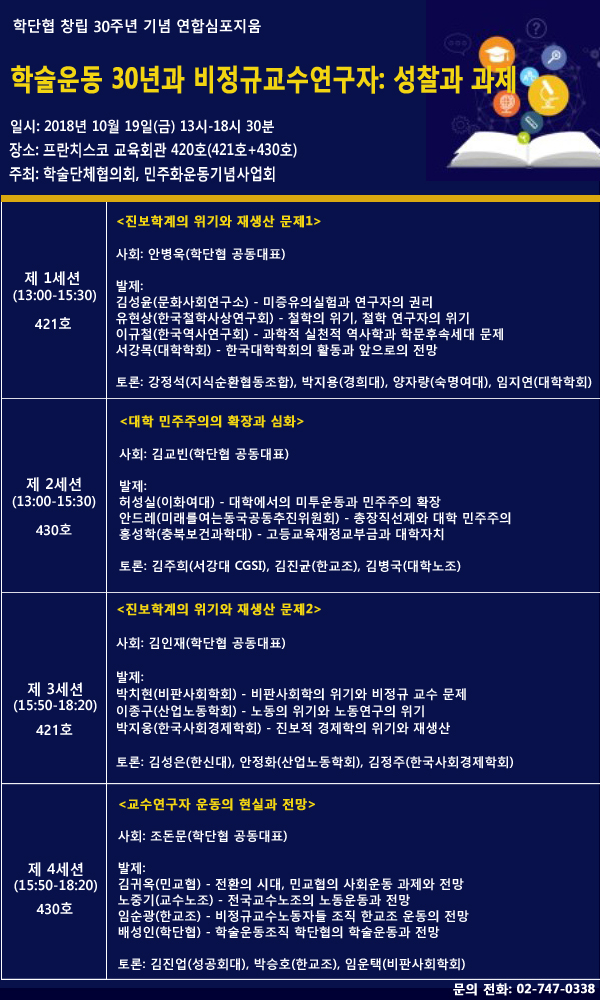 학단협 창립 30주년 기념 연합심포지움

학술운동 30년과 비정규교수연구자: 성찰과 과제

일시: 2018년 10월 19일(금) 13시-18시 30분
장소: 프란치스코 교육회관 420호(421호+430호)
주최: 학술단체협의회, 민주화운동기념사업회

| | |
|---|---|
| 제 1세션 (13:00-15:30) 421호 | <진보학계의 위기와 재생산 문제1> 사회: 안병욱(학단협 공동대표) 발제: 김성윤(문화사회연구소) - 미증유의실험과 연구자의 권리 유현상(한국철학사상연구회) - 철학의 위기, 철학 연구자의 위기 이규철(한국역사연구회) - 과학적 실천적 역사학과 학문후속세대 문제 서강목(대학학회) - 한국대학학회의 활동과 앞으로의 전망 토론: 강정석(지식순환협동조합), 박지용(경희대), 양자량(숙명여대), 임지연(대학학회) |
| 제 2세션 (13:00-15:30) 430호 | <대학 민주주의의 확장과 심화> 사회: 김교빈(학단협 공동대표) 발제: 허성실(이화여대) - 대학에서의 미투운동과 민주주의 확장 안드레(미래를여는동국공동추진위원회) - 총장직선제와 대학 민주주의 홍성학(충북보건과학대) - 고등교육재정교부금과 대학자치 토론: 김주희(서강대 CGSI), 김진균(한교조), 김병국(대학노조) |
| 제 3세션 (15:50-18:20) 421호 | <진보학계의 위기와 재생산 문제2> 사회: 김인재(학단협 공동대표) 발제: 박치현(비판사회학회) - 비판사회학의 위기와 비정규 교수 문제 이종구(산업노동학회) - 노동의 위기와 노동연구의 위기 박지웅(한국사회경제학회) - 진보적 경제학의 위기와 재생산 토론: 김성은(한신대), 안정화(산업노동학회), 김정주(한국사회경제학회) |
| 제 4세션 (15:50-18:20) 430호 | <교수연구자 운동의 현실과 전망> 사회: 조돈문(학단협 공동대표) 발제: 김귀옥(민교협) - 전환의 시대, 민교협의 사회운동 과제와 전망 노중기(교수노조) - 전국교수노조의 노동운동과 전망 임순광(한교조) - 비정규교수노동자들 조직 한교조 운동의 전망 배성인(학단협) - 학술운동조직 학단협의 학술운동과 전망 토론: 김진업(성공회대), 박승호(한교조), 임운택(비판사회학회) |

문의 전화: 02-747-0338